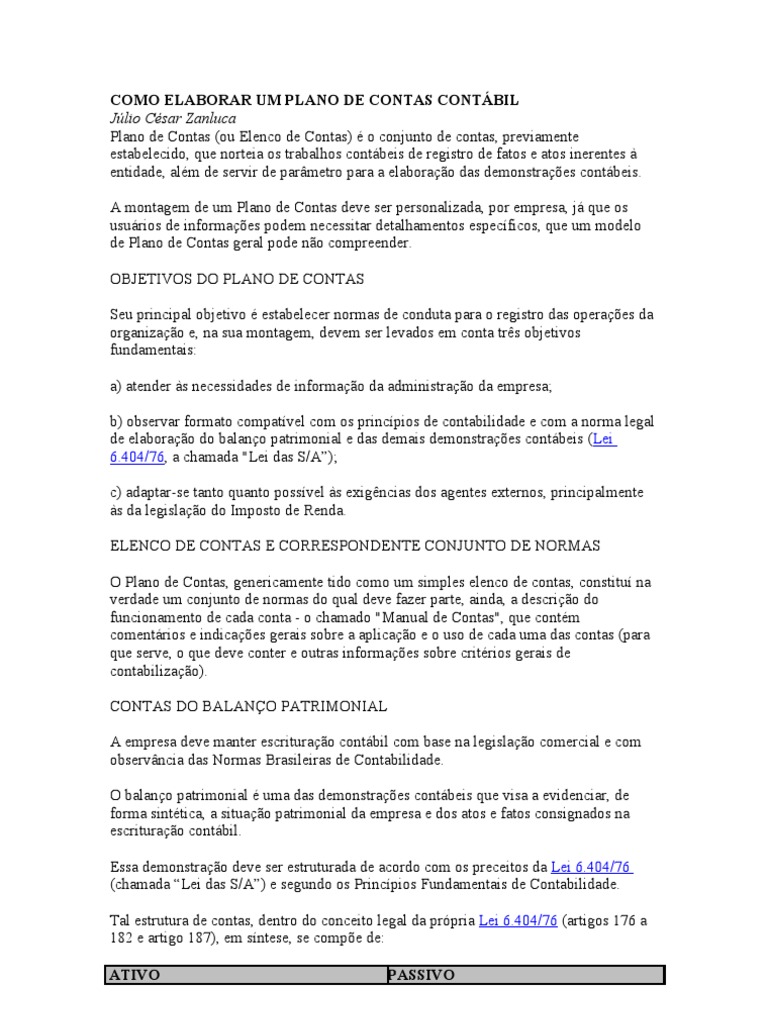 COMO ELABORAR UM PLANO DE CONTAS CONTÁBIL
Júlio César Zanluca
Plano de Contas (ou Elenco de Contas) é o conjunto de contas, previamente estabelecido, que norteia os trabalhos contábeis de registro de fatos e atos inerentes à entidade, além de servir de parâmetro para a elaboração das demonstrações contábeis.

A montagem de um Plano de Contas deve ser personalizada, por empresa, já que os usuários de informações podem necessitar detalhamentos específicos, que um modelo de Plano de Contas geral pode não compreender.

OBJETIVOS DO PLANO DE CONTAS

Seu principal objetivo é estabelecer normas de conduta para o registro das operações da organização e, na sua montagem, devem ser levados em conta três objetivos fundamentais:

a) atender às necessidades de informação da administração da empresa;

b) observar formato compatível com os princípios de contabilidade e com a norma legal de elaboração do balanço patrimonial e das demais demonstrações contábeis (Lei 6.404/76, a chamada "Lei das S/A");

c) adaptar-se tanto quanto possível às exigências dos agentes externos, principalmente às da legislação do Imposto de Renda.

ELENCO DE CONTAS E CORRESPONDENTE CONJUNTO DE NORMAS

O Plano de Contas, genericamente tido como um simples elenco de contas, constitui na verdade um conjunto de normas do qual deve fazer parte, ainda, a descrição do funcionamento de cada conta - o chamado "Manual de Contas", que contém comentários e indicações gerais sobre a aplicação e o uso de cada uma das contas (para que serve, o que deve conter e outras informações sobre critérios gerais de contabilização).

CONTAS DO BALANÇO PATRIMONIAL

A empresa deve manter escrituração contábil com base na legislação comercial e com observância das Normas Brasileiras de Contabilidade.

O balanço patrimonial é uma das demonstrações contábeis que visa a evidenciar, de forma sintética, a situação patrimonial da empresa e dos atos e fatos consignados na escrituração contábil.

Essa demonstração deve ser estruturada de acordo com os preceitos da Lei 6.404/76 (chamada “Lei das S/A”) e segundo os Princípios Fundamentais de Contabilidade.

Tal estrutura de contas, dentro do conceito legal da própria Lei 6.404/76 (artigos 176 a 182 e artigo 187), em síntese, se compõe de:

| ATIVO | PASSIVO |
|---|---|